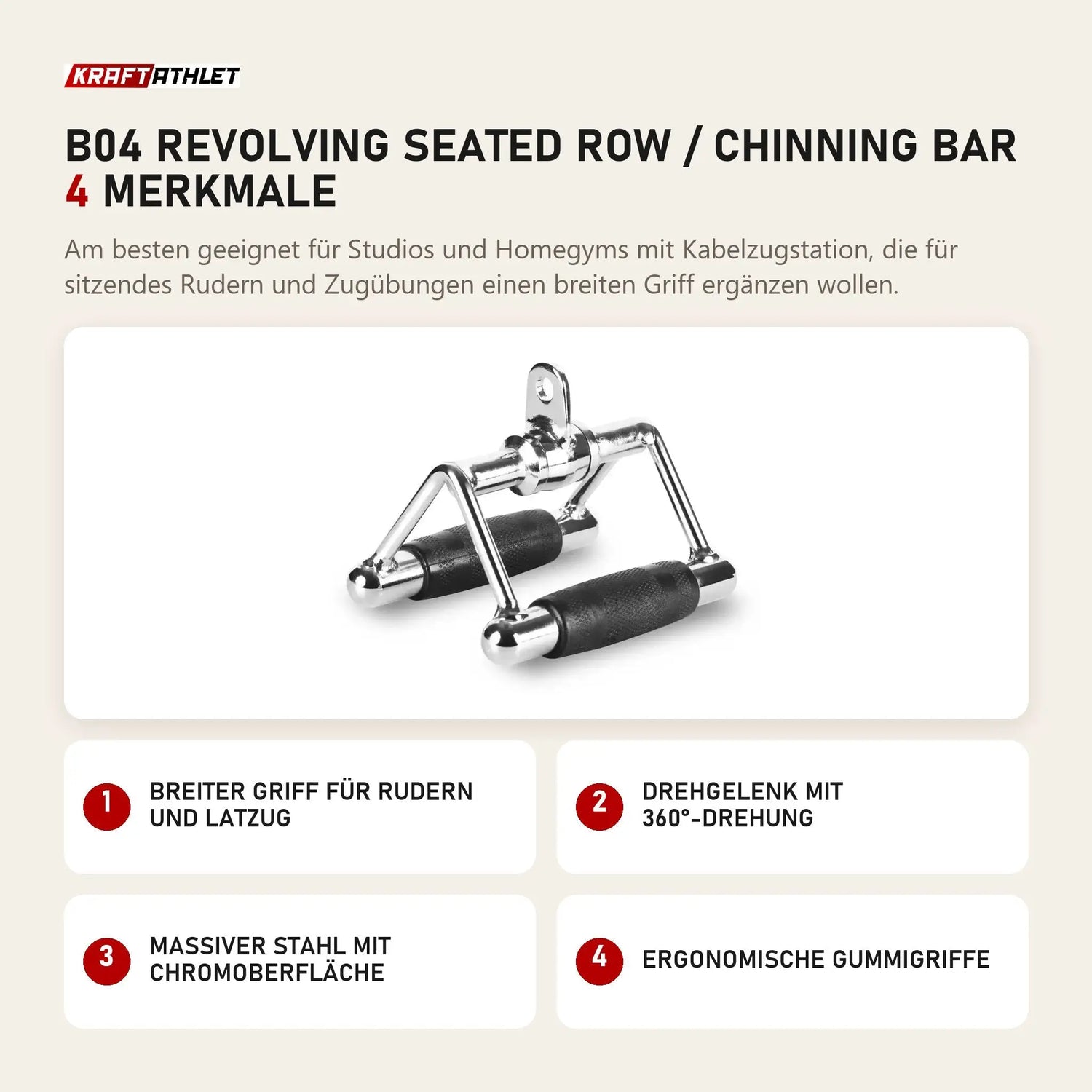 KRAFTATHLET

B04 REVOLVING SEATED ROW / CHINNING BAR
4 MERKMALE

Am besten geeignet für Studios und Homegyms mit Kabelzugstation, die für sitzendes Rudern und Zugübungen einen breiten Griff ergänzen wollen.

1 BREITER GRIFF FÜR RUDERN UND LATZUG

2 DREHGELENK MIT 360°-DREHUNG

3 MASSIVER STAHL MIT CHROMOBERFLÄCHE

4 ERGONOMISCHE GUMMIGRIFFE